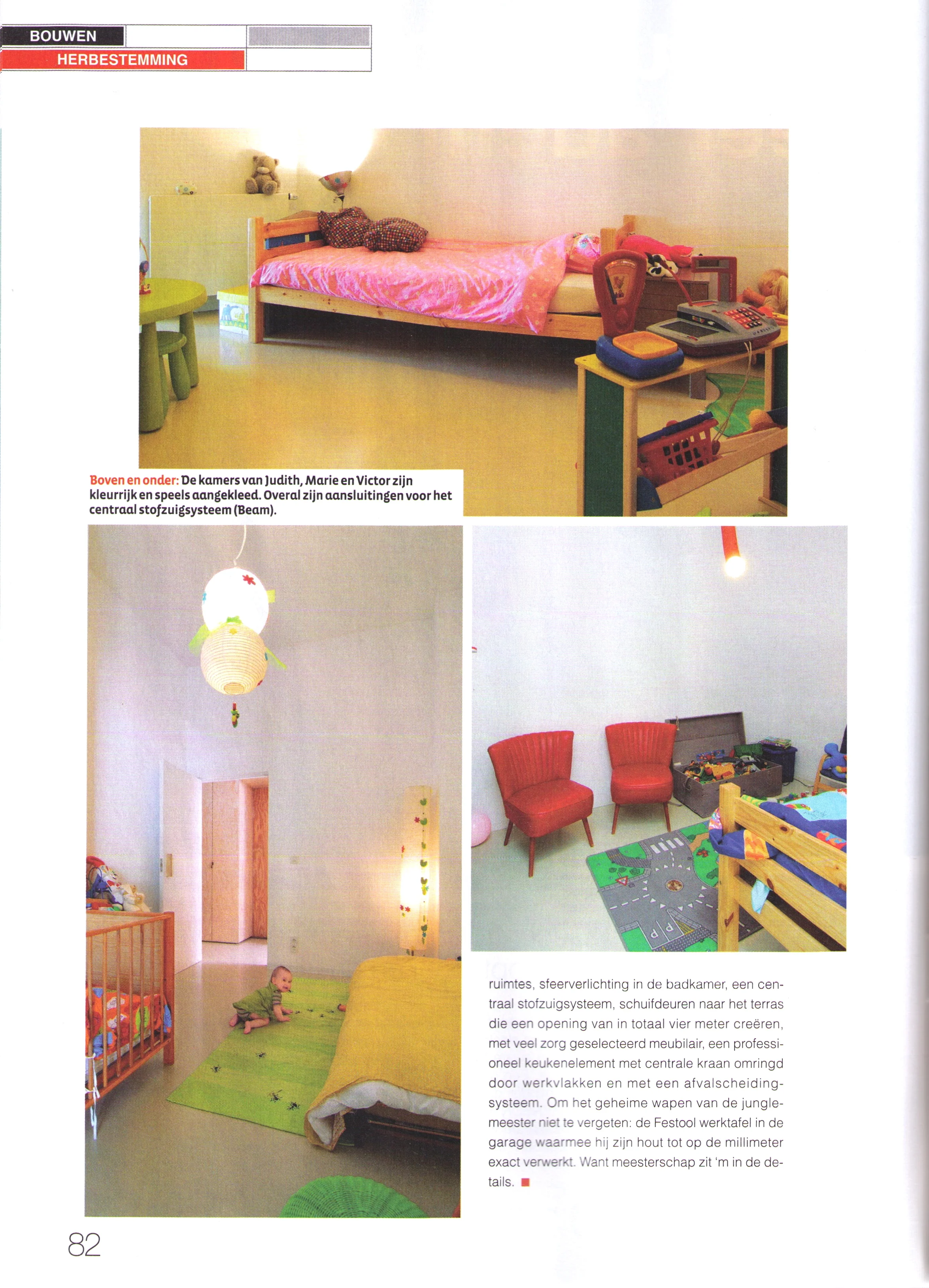 BOUWEN
HERBESTEMMING

Boven en onder: De kamers van Judith, Marie en Victor zijn kleurrijk en speels aangekleed. Overal zijn aansluitingen voor het centraal stofzuigsysteem (Beam).

ruimtes, sfeerverlichting in de badkamer, een centraal stofzuigsysteem, schuifdeuren naar het terras die een opening van in totaal vier meter creëren, met veel zorg geselecteerd meubilair, een professioneel keukenelement met centrale kraan omringd door werkvlakken en met een afvalscheidingsysteem. Om het geheime wapen van de junglemeester niet te vergeten: de Festool werktafel in de garage waarmee hij zijn hout tot op de millimeter exact verwerkt. Want meesterschap zit 'm in de details.

82